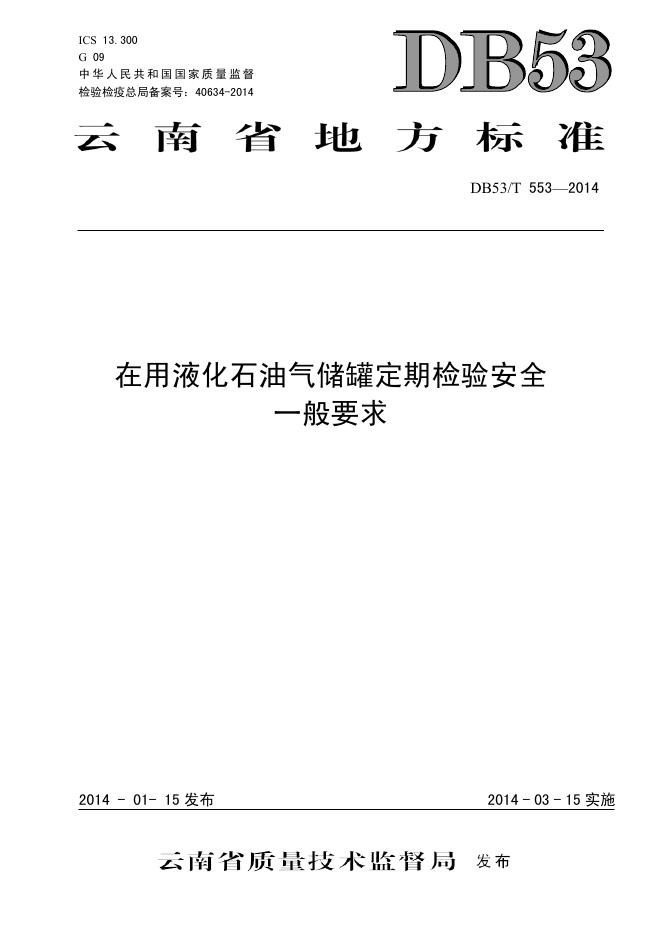 ICS 13.300
G 09
中华人民共和国国家质量监督
检验检疫总局备案号：40634-2014

DB53

云南省地方标准

DB53/T 553—2014

在用液化石油气储罐定期检验安全
一般要求

2014 - 01- 15发布

2014 - 03 - 15实施

云南省质量技术监督局 发布